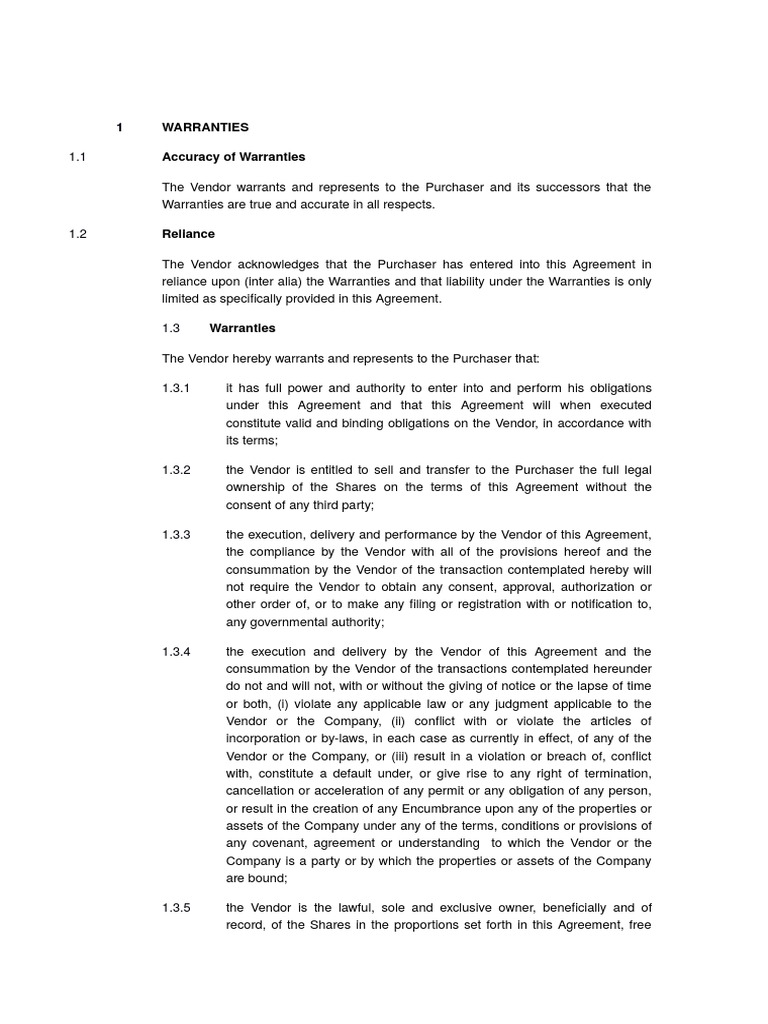 1 WARRANTIES

1.1 Accuracy of Warranties

The Vendor warrants and represents to the Purchaser and its successors that the Warranties are true and accurate in all respects.

1.2 Reliance

The Vendor acknowledges that the Purchaser has entered into this Agreement in reliance upon (inter alia) the Warranties and that liability under the Warranties is only limited as specifically provided in this Agreement.

1.3 Warranties

The Vendor hereby warrants and represents to the Purchaser that:

1.3.1 it has full power and authority to enter into and perform his obligations under this Agreement and that this Agreement will when executed constitute valid and binding obligations on the Vendor, in accordance with its terms;

1.3.2 the Vendor is entitled to sell and transfer to the Purchaser the full legal ownership of the Shares on the terms of this Agreement without the consent of any third party;

1.3.3 the execution, delivery and performance by the Vendor of this Agreement, the compliance by the Vendor with all of the provisions hereof and the consummation by the Vendor of the transaction contemplated hereby will not require the Vendor to obtain any consent, approval, authorization or other order of, or to make any filing or registration with or notification to, any governmental authority;

1.3.4 the execution and delivery by the Vendor of this Agreement and the consummation by the Vendor of the transactions contemplated hereunder do not and will not, with or without the giving of notice or the lapse of time or both, (i) violate any applicable law or any judgment applicable to the Vendor or the Company, (ii) conflict with or violate the articles of incorporation or by-laws, in each case as currently in effect, of any of the Vendor or the Company, or (iii) result in a violation or breach of, conflict with, constitute a default under, or give rise to any right of termination, cancellation or acceleration of any permit or any obligation of any person, or result in the creation of any Encumbrance upon any of the properties or assets of the Company under any of the terms, conditions or provisions of any covenant, agreement or understanding to which the Vendor or the Company is a party or by which the properties or assets of the Company are bound;

1.3.5 the Vendor is the lawful, sole and exclusive owner, beneficially and of record, of the Shares in the proportions set forth in this Agreement, free